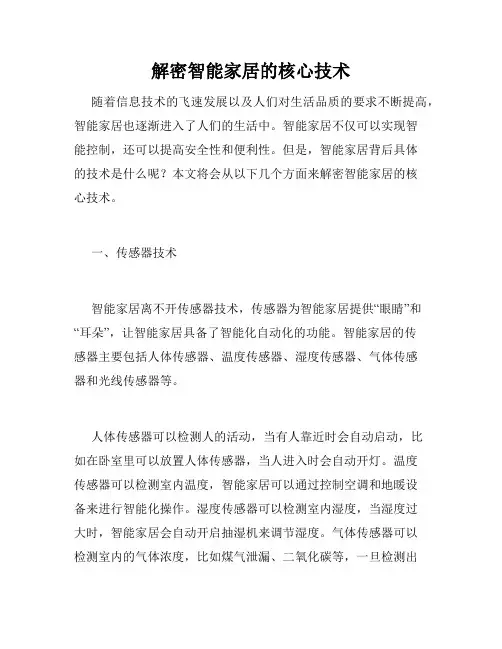 解密智能家居的核心技术

随着信息技术的飞速发展以及人们对生活品质的要求不断提高，智能家居也逐渐进入了人们的生活中。智能家居不仅可以实现智能控制，还可以提高安全性和便利性。但是，智能家居背后具体的技术是什么呢？本文将会从以下几个方面来解密智能家居的核心技术。

一、传感器技术

智能家居离不开传感器技术，传感器为智能家居提供“眼睛”和“耳朵”，让智能家居具备了智能化自动化的功能。智能家居的传感器主要包括人体传感器、温度传感器、湿度传感器、气体传感器和光线传感器等。

人体传感器可以检测人的活动，当有人靠近时会自动启动，比如在卧室里可以放置人体传感器，当人进入时会自动开灯。温度传感器可以检测室内温度，智能家居可以通过控制空调和地暖设备来进行智能化操作。湿度传感器可以检测室内湿度，当湿度过大时，智能家居会自动开启抽湿机来调节湿度。气体传感器可以检测室内的气体浓度，比如煤气泄漏、二氧化碳等，一旦检测出